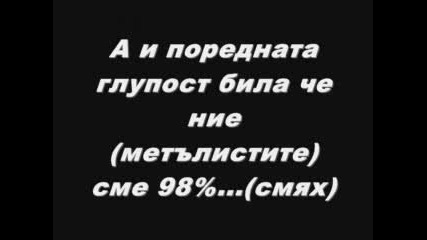 А и поредната глупост била че ние (метълистите) сме 98%...(смях)